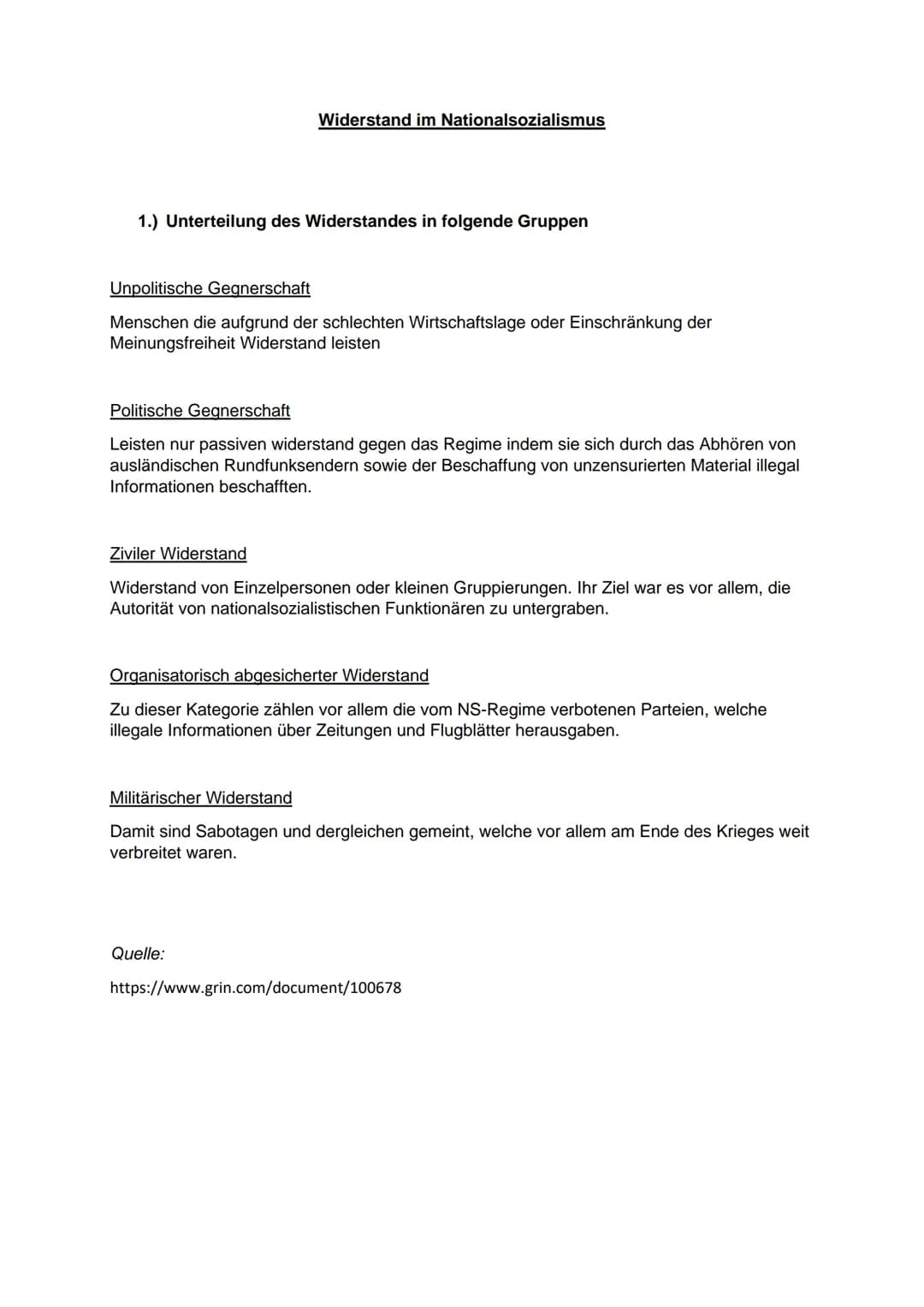 Widerstand im Nationalsozialismus

1.) Unterteilung des Widerstandes in folgende Gruppen

Unpolitische Gegnerschaft

Menschen die aufgrund der schlechten Wirtschaftslage oder Einschränkung der Meinungsfreiheit Widerstand leisten

Politische Gegnerschaft

Leisten nur passiven widerstand gegen das Regime indem sie sich durch das Abhören von ausländischen Rundfunksendern sowie der Beschaffung von unzensurierten Material illegal Informationen beschafften.

Ziviler Widerstand

Widerstand von Einzelpersonen oder kleinen Gruppierungen. Ihr Ziel war es vor allem, die Autorität von nationalsozialistischen Funktionären zu untergraben.

Organisatorisch abgesicherter Widerstand

Zu dieser Kategorie zählen vor allem die vom NS-Regime verbotenen Parteien, welche illegale Informationen über Zeitungen und Flugblätter herausgaben.

Militärischer Widerstand

Damit sind Sabotagen und dergleichen gemeint, welche vor allem am Ende des Krieges weit verbreitet waren.

Quelle:

https://www.grin.com/document/100678